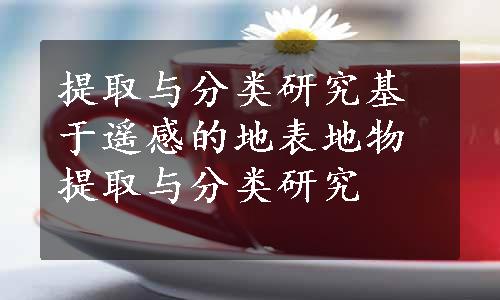 提取与分类研究基于遥感的地表地物提取与分类研究